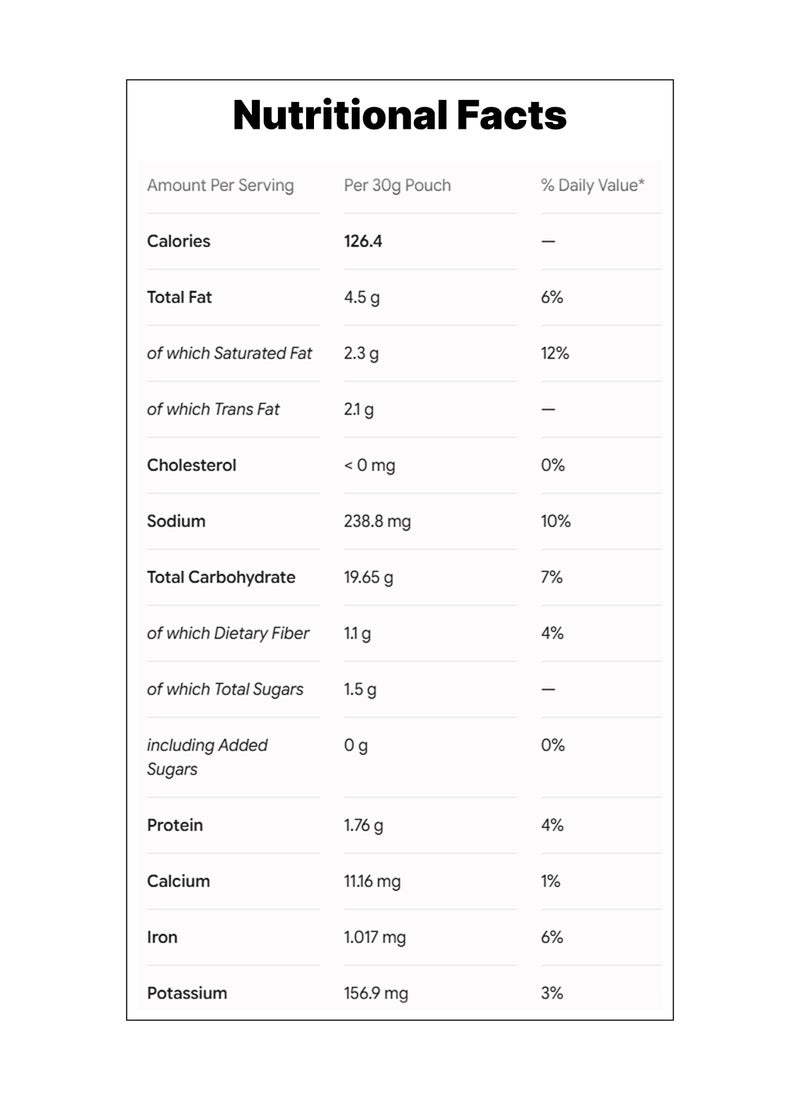 Nutritional Facts

| Amount Per Serving | Per 30g Pouch | % Daily Value* |
|---|---|---|
| Calories | 126.4 | — |
| Total Fat | 4.5 g | 6% |
| of which Saturated Fat | 2.3 g | 12% |
| of which Trans Fat | 2.1 g | — |
| Cholesterol | < 0 mg | 0% |
| Sodium | 238.8 mg | 10% |
| Total Carbohydrate | 19.65 g | 7% |
| of which Dietary Fiber | 1.1 g | 4% |
| of which Total Sugars | 1.5 g | — |
| including Added Sugars | 0 g | 0% |
| Protein | 1.76 g | 4% |
| Calcium | 11.16 mg | 1% |
| Iron | 1.017 mg | 6% |
| Potassium | 156.9 mg | 3% |